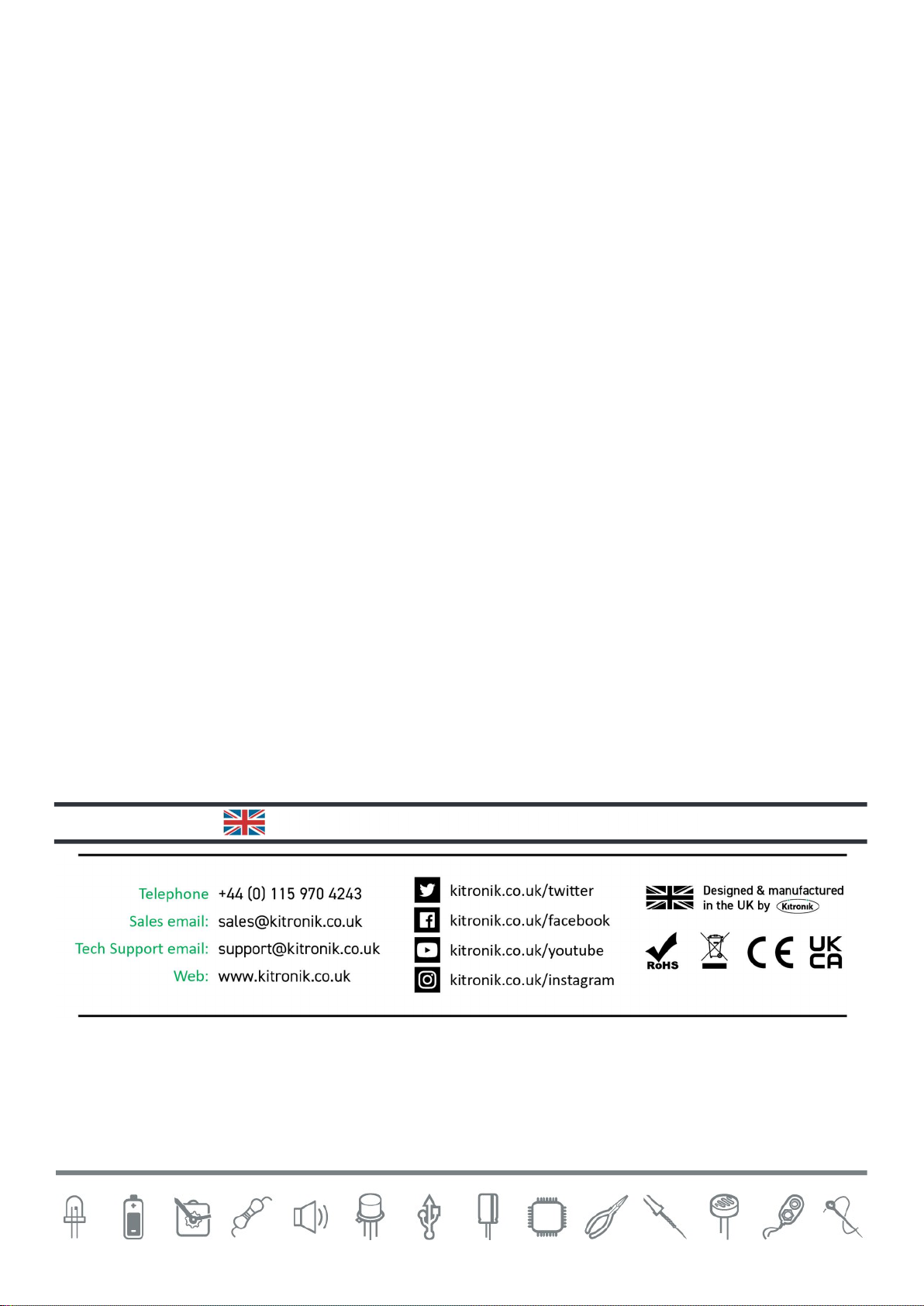 Telephone +44 (0) 115 970 4243
Sales email: sales@kitronik.co.uk
Tech Support email: support@kitronik.co.uk
Web: www.kitronik.co.uk

kitronik.co.uk/twitter
kitronik.co.uk/facebook
kitronik.co.uk/youtube
kitronik.co.uk/instagram

Designed & manufactured in the UK by Kitronik

RoHS
CE
UK CA